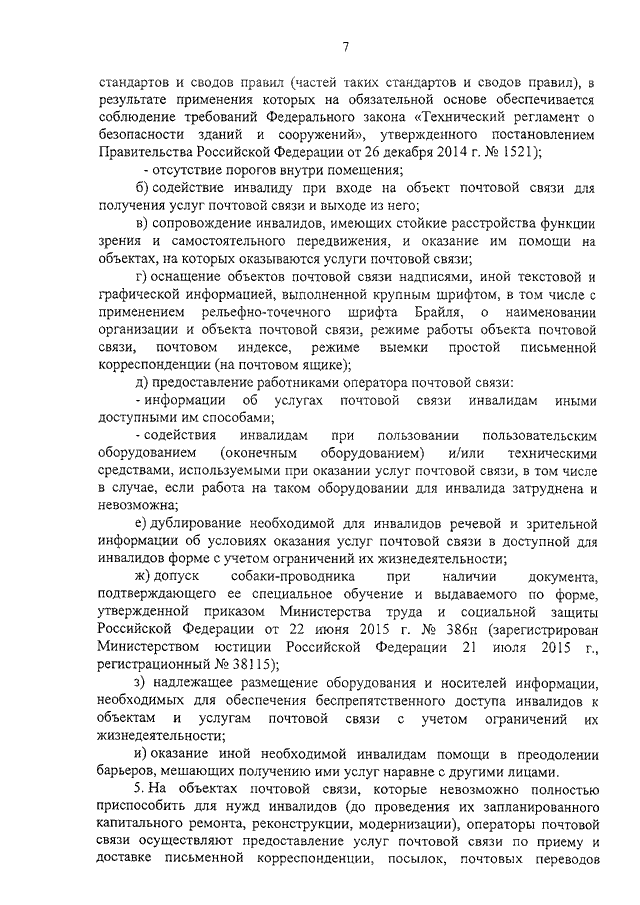 7

стандартов и сводов правил (частей таких стандартов и сводов правил), в результате применения которых на обязательной основе обеспечивается соблюдение требований Федерального закона «Технический регламент о безопасности зданий и сооружений», утвержденного постановлением Правительства Российской Федерации от 26 декабря 2014 г. № 1521);

- отсутствие порогов внутри помещения;

б) содействие инвалиду при входе на объект почтовой связи для получения услуг почтовой связи и выходе из него;

в) сопровождение инвалидов, имеющих стойкие расстройства функции зрения и самостоятельного передвижения, и оказание им помощи на объектах, на которых оказываются услуги почтовой связи;

г) оснащение объектов почтовой связи надписями, иной текстовой и графической информацией, выполненной крупным шрифтом, в том числе с применением рельефно-точечного шрифта Брайля, о наименовании организации и объекта почтовой связи, режиме работы объекта почтовой связи, почтовом индексе, режиме выемки простой письменной корреспонденции (на почтовом ящике);

д) предоставление работниками оператора почтовой связи:

- информации об услугах почтовой связи инвалидам иными доступными им способами;

- содействия инвалидам при пользовании пользовательским оборудованием (оконечным оборудованием) и/или техническими средствами, используемыми при оказании услуг почтовой связи, в том числе в случае, если работа на таком оборудовании для инвалида затруднена и невозможна;

е) дублирование необходимой для инвалидов речевой и зрительной информации об условиях оказания услуг почтовой связи в доступной для инвалидов форме с учетом ограничений их жизнедеятельности;

ж) допуск собаки-проводника при наличии документа, подтверждающего ее специальное обучение и выдаваемого по форме, утвержденной приказом Министерства труда и социальной защиты Российской Федерации от 22 июня 2015 г. № 386н (зарегистрирован Министерством юстиции Российской Федерации 21 июля 2015 г., регистрационный № 38115);

з) надлежащее размещение оборудования и носителей информации, необходимых для обеспечения беспрепятственного доступа инвалидов к объектам и услугам почтовой связи с учетом ограничений их жизнедеятельности;

и) оказание иной необходимой инвалидам помощи в преодолении барьеров, мешающих получению ими услуг наравне с другими лицами.

5. На объектах почтовой связи, которые невозможно полностью приспособить для нужд инвалидов (до проведения их запланированного капитального ремонта, реконструкции, модернизации), операторы почтовой связи осуществляют предоставление услуг почтовой связи по приему и доставке письменной корреспонденции, посылок, почтовых переводов